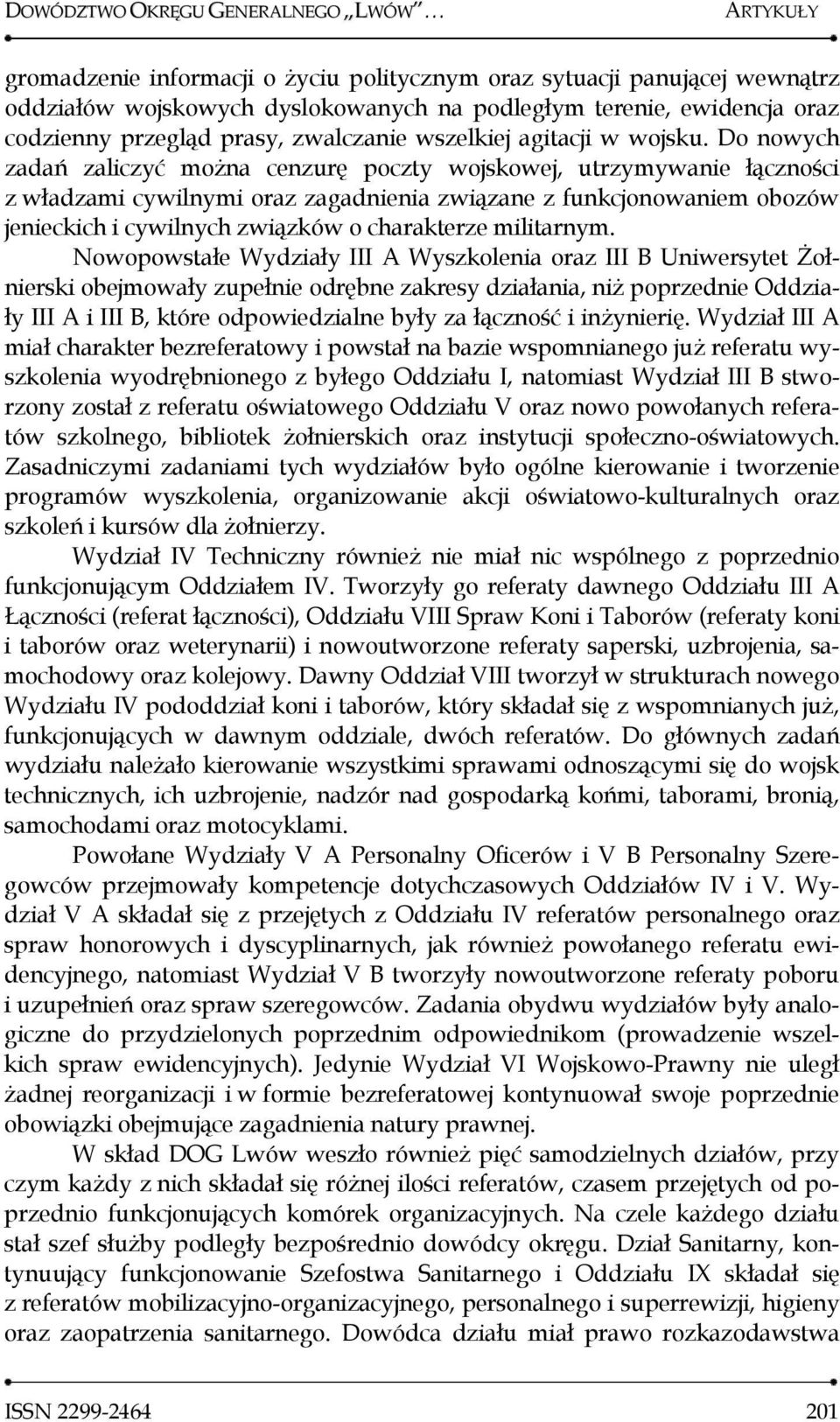 DOWÓDZTWO OKRĘGU GENERALNEGO „LWÓW” …	ARTYKUŁY

gromadzenie informacji o życiu politycznym oraz sytuacji panującej wewnątrz oddziałów wojskowych dyslokowanych na podległym terenie, ewidencja oraz codzienny przegląd prasy, zwalczanie wszelkiej agitacji w wojsku. Do nowych zadań zaliczyć można cenzurę poczty wojskowej, utrzymywanie łączności z władzami cywilnymi oraz zagadnienia związane z funkcjonowaniem obozów jenieckich i cywilnych związków o charakterze militarnym.

Nowopowstałe Wydziały III A Wyszkolenia oraz III B Uniwersytet Żołnierski obejmowały zupełnie odrębne zakresy działania, niż poprzednie Oddziały III A i III B, które odpowiedzialne były za łączność i inżynierię. Wydział III A miał charakter bezreferatowy i powstał na bazie wspomnianego już referatu wyszkolenia wyodrębnionego z byłego Oddziału I, natomiast Wydział III B stworzony został z referatu oświatowego Oddziału V oraz nowo powołanych referatów szkolnego, bibliotek żołnierskich oraz instytucji społeczno-oświatowych. Zasadniczymi zadaniami tych wydziałów było ogólne kierowanie i tworzenie programów wyszkolenia, organizowanie akcji oświatowo-kulturalnych oraz szkoleń i kursów dla żołnierzy.

Wydział IV Techniczny również nie miał nic wspólnego z poprzednio funkcjonującym Oddziałem IV. Tworzyły go referaty dawnego Oddziału III A Łączności (referat łączności), Oddziału VIII Spraw Koni i Taborów (referaty koni i taborów oraz weterynarii) i nowoutworzone referaty saperski, uzbrojenia, samochodowy oraz kolejowy. Dawny Oddział VIII tworzył w strukturach nowego Wydziału IV pododdział koni i taborów, który składał się z wspomnianych już, funkcjonujących w dawnym oddziale, dwóch referatów. Do głównych zadań wydziału należało kierowanie wszystkimi sprawami odnoszącymi się do wojsk technicznych, ich uzbrojenie, nadzór nad gospodarką końmi, taborami, bronią, samochodami oraz motocyklami.

Powołane Wydziały V A Personalny Oficerów i V B Personalny Szeregowców przejmowały kompetencje dotychczasowych Oddziałów IV i V. Wydział V A składał się z przejętych z Oddziału IV referatów personalnego oraz spraw honorowych i dyscyplinarnych, jak również powołanego referatu ewidencyjnego, natomiast Wydział V B tworzyły nowoutworzone referaty poboru i uzupełnień oraz spraw szeregowców. Zadania obydwu wydziałów były analogiczne do przydzielonych poprzednim odpowiednikom (prowadzenie wszelkich spraw ewidencyjnych). Jedynie Wydział VI Wojskowo-Prawny nie uległ żadnej reorganizacji i w formie bezreferatowej kontynuował swoje poprzednie obowiązki obejmujące zagadnienia natury prawnej.

W skład DOG Lwów weszło również pięć samodzielnych działów, przy czym każdy z nich składał się różnej ilości referatów, czasem przejętych od poprzednio funkcjonujących komórek organizacyjnych. Na czele każdego działu stał szef służby podległy bezpośrednio dowódcy okręgu. Dział Sanitarny, kontynuujący funkcjonowanie Szefostwa Sanitarnego i Oddziału IX składał się z referatów mobilizacyjno-organizacyjnego, personalnego i superrewizji, higieny oraz zaopatrzenia sanitarnego. Dowódca działu miał prawo rozkazodawstwa

ISSN 2299-2464	201